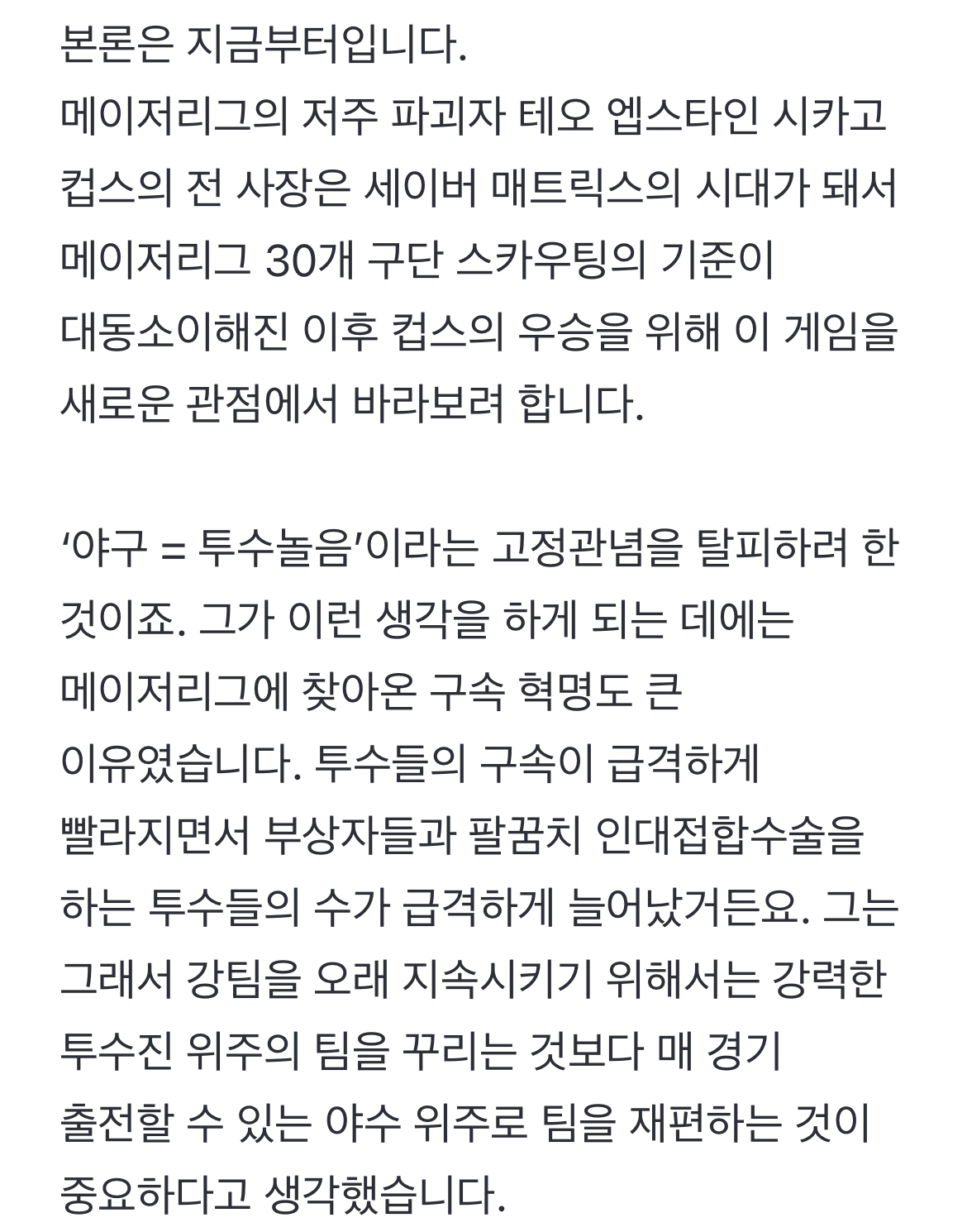 본론은 지금부터입니다.
메이저리그의 저주 파괴자 테오 엡스타인 시카고 컵스의 전 사장은 세이버 매트릭스의 시대가 돼서 메이저리그 30개 구단 스카우팅의 기준이 대동소이해진 이후 컵스의 우승을 위해 이 게임을 새로운 관점에서 바라보려 합니다.

‘야구 = 투수놀음’이라는 고정관념을 탈피하려 한 것이죠. 그가 이런 생각을 하게 되는 데에는 메이저리그에 찾아온 구속 혁명도 큰 이유였습니다. 투수들의 구속이 급격하게 빨라지면서 부상자들과 팔꿈치 인대접합수술을 하는 투수들의 수가 급격하게 늘어났거든요. 그는 그래서 강팀을 오래 지속시키기 위해서는 강력한 투수진 위주의 팀을 꾸리는 것보다 매 경기 출전할 수 있는 야수 위주로 팀을 재편하는 것이 중요하다고 생각했습니다.